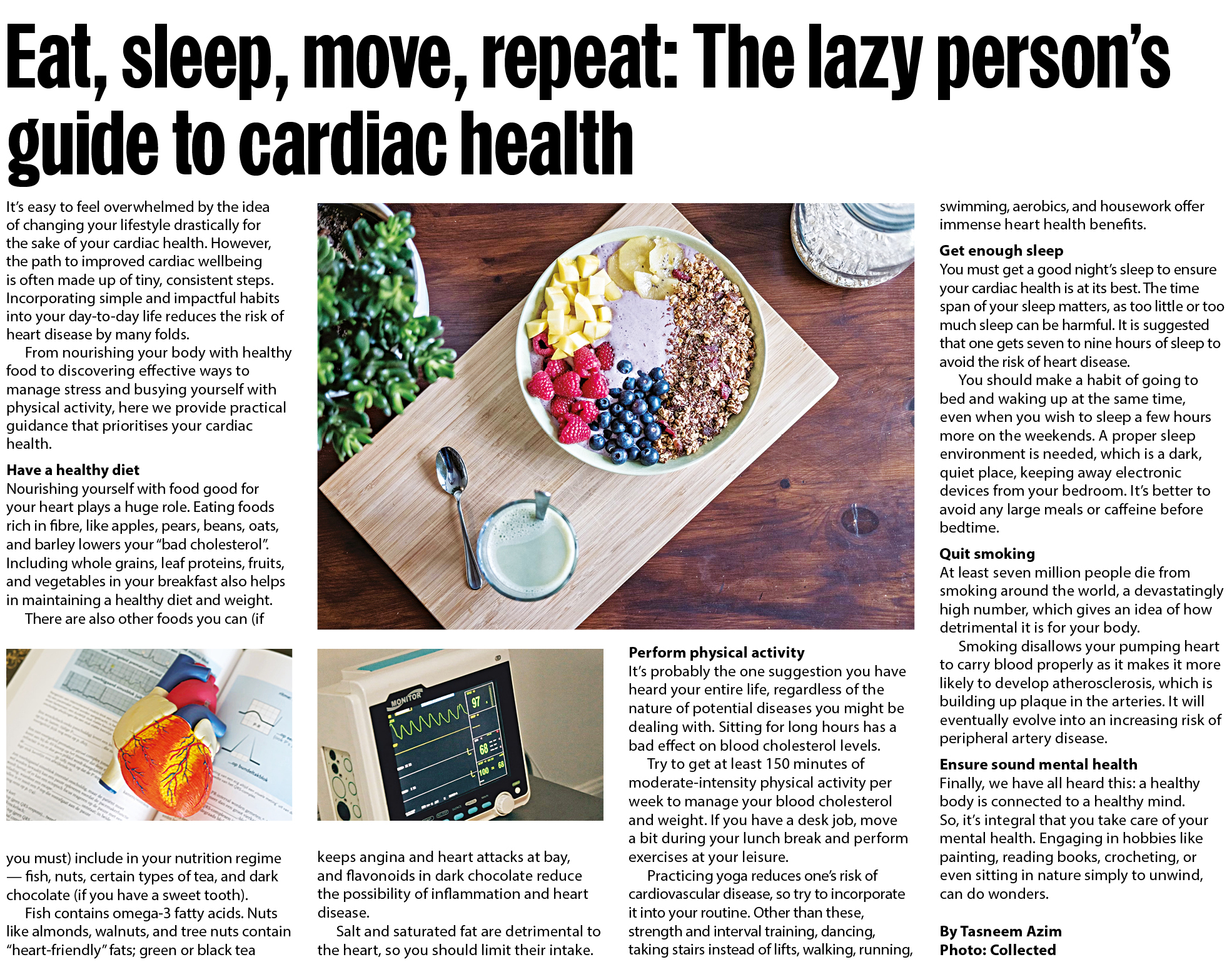 Eat, sleep, move, repeat: The lazy person's guide to cardiac health

It's easy to feel overwhelmed by the idea of changing your lifestyle drastically for the sake of your cardiac health. However, the path to improved cardiac wellbeing is often made up of tiny, consistent steps. Incorporating simple and impactful habits into your day-to-day life reduces the risk of heart disease by many folds.

From nourishing your body with healthy food to discovering effective ways to manage stress and busying yourself with physical activity, here we provide practical guidance that prioritises your cardiac health.

Have a healthy diet
Nourishing yourself with food good for your heart plays a huge role. Eating foods rich in fibre, like apples, pears, beans, oats, and barley lowers your "bad cholesterol". Including whole grains, leaf proteins, fruits, and vegetables in your breakfast also helps in maintaining a healthy diet and weight.

There are also other foods you can (if you must) include in your nutrition regime — fish, nuts, certain types of tea, and dark chocolate (if you have a sweet tooth).

Fish contains omega-3 fatty acids. Nuts like almonds, walnuts, and tree nuts contain "heart-friendly" fats; green or black tea keeps angina and heart attacks at bay, and flavonoids in dark chocolate reduce the possibility of inflammation and heart disease.

Salt and saturated fat are detrimental to the heart, so you should limit their intake.

MONITOR
97
68
100
68

Perform physical activity
It's probably the one suggestion you have heard your entire life, regardless of the nature of potential diseases you might be dealing with. Sitting for long hours has a bad effect on blood cholesterol levels.

Try to get at least 150 minutes of moderate-intensity physical activity per week to manage your blood cholesterol and weight. If you have a desk job, move a bit during your lunch break and perform exercises at your leisure.

Practicing yoga reduces one's risk of cardiovascular disease, so try to incorporate it into your routine. Other than these, strength and interval training, dancing, taking stairs instead of lifts, walking, running, swimming, aerobics, and housework offer immense heart health benefits.

Get enough sleep
You must get a good night's sleep to ensure your cardiac health is at its best. The time span of your sleep matters, as too little or too much sleep can be harmful. It is suggested that one gets seven to nine hours of sleep to avoid the risk of heart disease.

You should make a habit of going to bed and waking up at the same time, even when you wish to sleep a few hours more on the weekends. A proper sleep environment is needed, which is a dark, quiet place, keeping away electronic devices from your bedroom. It's better to avoid any large meals or caffeine before bedtime.

Quit smoking
At least seven million people die from smoking around the world, a devastatingly high number, which gives an idea of how detrimental it is for your body.

Smoking disallows your pumping heart to carry blood properly as it makes it more likely to develop atherosclerosis, which is building up plaque in the arteries. It will eventually evolve into an increasing risk of peripheral artery disease.

Ensure sound mental health
Finally, we have all heard this: a healthy body is connected to a healthy mind. So, it's integral that you take care of your mental health. Engaging in hobbies like painting, reading books, crocheting, or even sitting in nature simply to unwind, can do wonders.

By Tasneem Azim
Photo: Collected